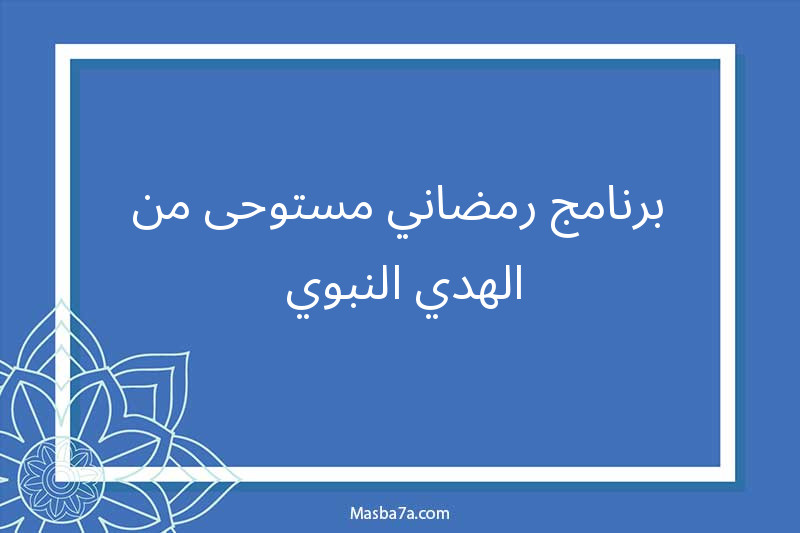 برنامج رمضاني مستوحى من الهدي النبوي

Masba7a.com